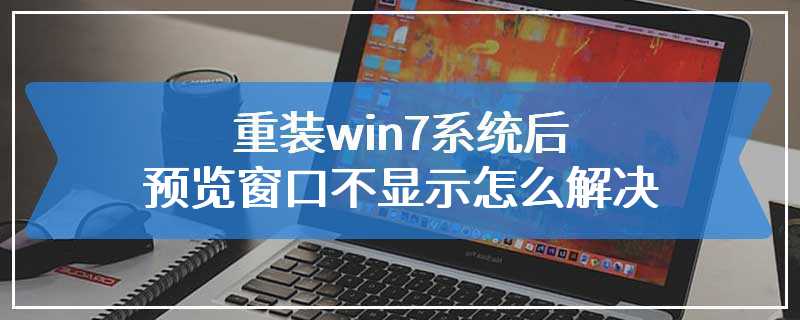 重装win7系统后
预览窗口不显示怎么解决